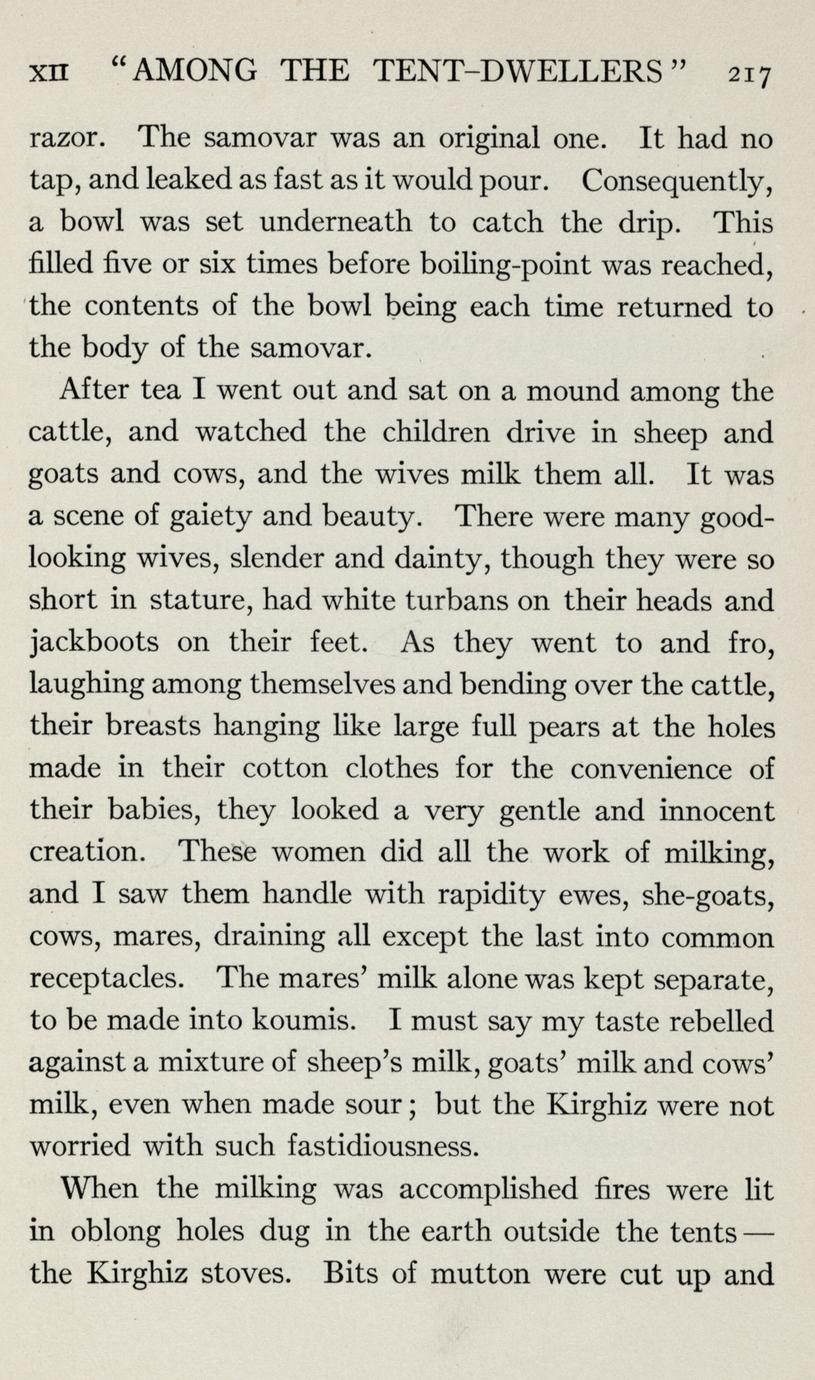 XII "AMONG THE TENT-DWELLERS" 217

razor. The samovar was an original one. It had no tap, and leaked as fast as it would pour. Consequently, a bowl was set underneath to catch the drip. This filled five or six times before boiling-point was reached, the contents of the bowl being each time returned to the body of the samovar.

After tea I went out and sat on a mound among the cattle, and watched the children drive in sheep and goats and cows, and the wives milk them all. It was a scene of gaiety and beauty. There were many good-looking wives, slender and dainty, though they were so short in stature, had white turbans on their heads and jackboots on their feet. As they went to and fro, laughing among themselves and bending over the cattle, their breasts hanging like large full pears at the holes made in their cotton clothes for the convenience of their babies, they looked a very gentle and innocent creation. These women did all the work of milking, and I saw them handle with rapidity ewes, she-goats, cows, mares, draining all except the last into common receptacles. The mares' milk alone was kept separate, to be made into koumis. I must say my taste rebelled against a mixture of sheep's milk, goats' milk and cows' milk, even when made sour; but the Kirghiz were not worried with such fastidiousness.

When the milking was accomplished fires were lit in oblong holes dug in the earth outside the tents — the Kirghiz stoves. Bits of mutton were cut up and